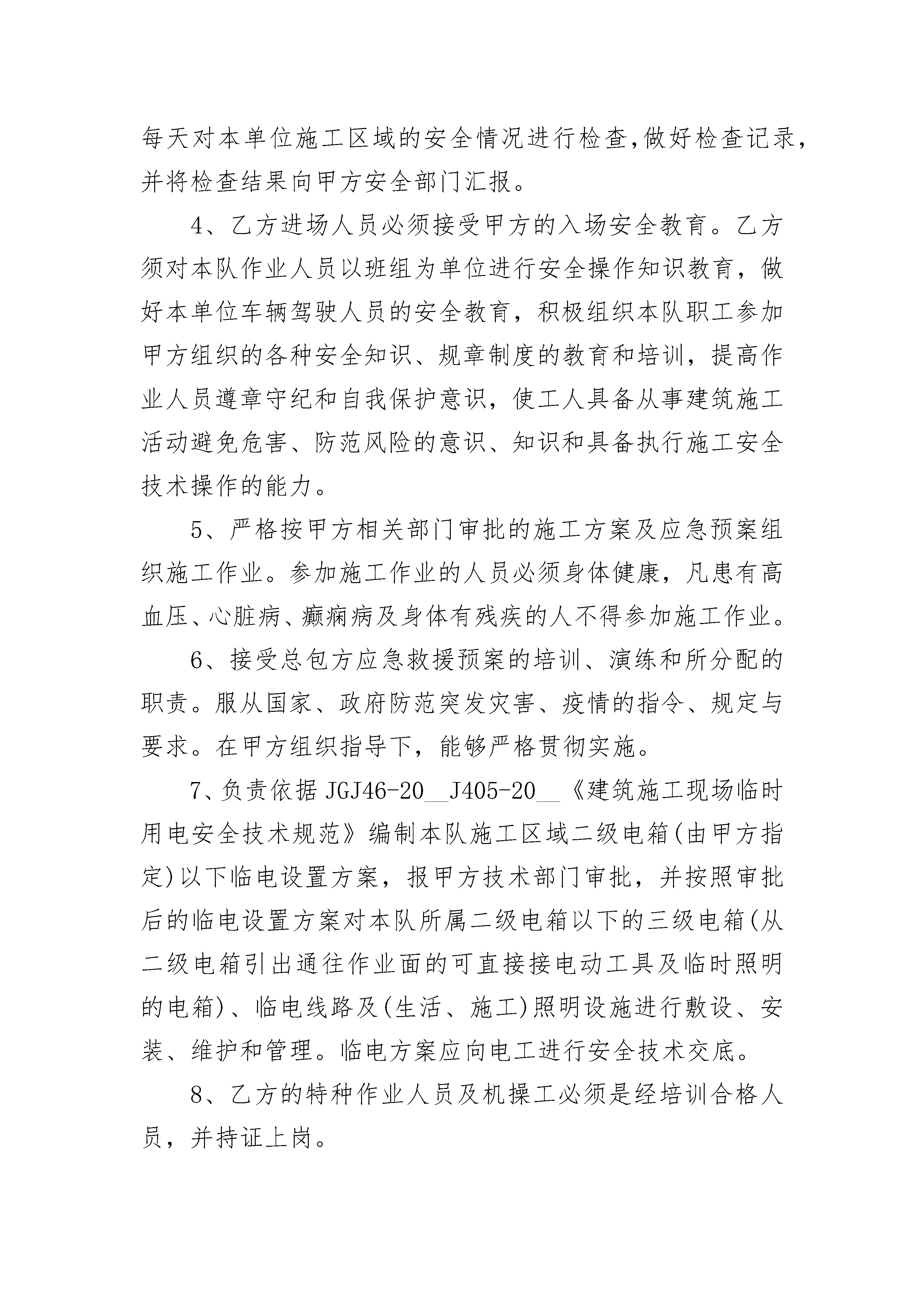 每天对本单位施工区域的安全情况进行检查,做好检查记录，并将检查结果向甲方安全部门汇报。

4、乙方进场人员必须接受甲方的入场安全教育。乙方须对本队作业人员以班组为单位进行安全操作知识教育，做好本单位车辆驾驶人员的安全教育，积极组织本队职工参加甲方组织的各种安全知识、规章制度的教育和培训，提高作业人员遵章守纪和自我保护意识，使工人具备从事建筑施工活动避免危害、防范风险的意识、知识和具备执行施工安全技术操作的能力。

5、严格按甲方相关部门审批的施工方案及应急预案组织施工作业。参加施工作业的人员必须身体健康，凡患有高血压、心脏病、癫痫病及身体有残疾的人不得参加施工作业。

6、接受总包方应急救援预案的培训、演练和所分配的职责。服从国家、政府防范突发灾害、疫情的指令、规定与要求。在甲方组织指导下，能够严格贯彻实施。

7、负责依据 JGJ46-20__J405-20__《建筑施工现场临时用电安全技术规范》编制本队施工区域二级电箱(由甲方指定)以下临电设置方案，报甲方技术部门审批，并按照审批后的临电设置方案对本队所属二级电箱以下的三级电箱(从二级电箱引出通往作业面的可直接接电动工具及临时照明的电箱)、临电线路及(生活、施工)照明设施进行敷设、安装、维护和管理。临电方案应向电工进行安全技术交底。

8、乙方的特种作业人员及机操工必须是经培训合格人员，并持证上岗。